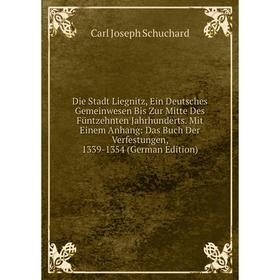 Carl Joseph Schuchard

Die Stadt Liegnitz, Ein Deutsches Gemeinwesen Bis Zur Mitte Des Fünfzehnten Jahrhunderts. Mit Einem Anhang: Das Buch Der Verfestungen, 1339-1354 (German Edition)